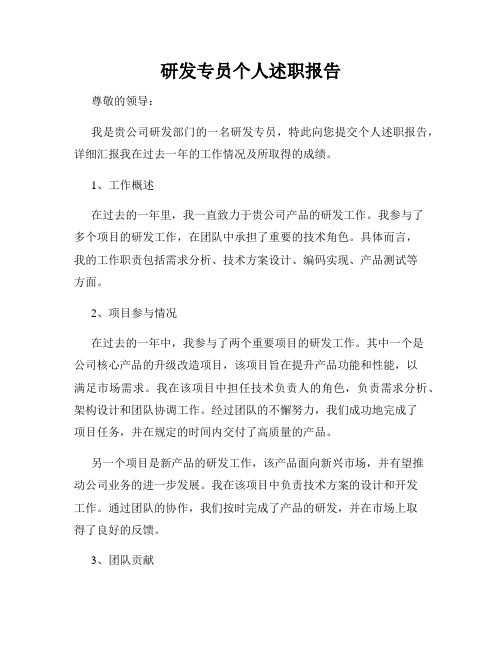 研发专员个人述职报告

尊敬的领导：

我是贵公司研发部门的一名研发专员，特此向您提交个人述职报告，详细汇报我在过去一年的工作情况及所取得的成绩。

1、工作概述

在过去的一年里，我一直致力于贵公司产品的研发工作。我参与了多个项目的研发工作，在团队中承担了重要的技术角色。具体而言，我的工作职责包括需求分析、技术方案设计、编码实现、产品测试等方面。

2、项目参与情况

在过去的一年中，我参与了两个重要项目的研发工作。其中一个是公司核心产品的升级改造项目，该项目旨在提升产品功能和性能，以满足市场需求。我在该项目中担任技术负责人的角色，负责需求分析、架构设计和团队协调工作。经过团队的不懈努力，我们成功地完成了项目任务，并在规定的时间内交付了高质量的产品。

另一个项目是新产品的研发工作，该产品面向新兴市场，并有望推动公司业务的进一步发展。我在该项目中负责技术方案的设计和开发工作。通过团队的协作，我们按时完成了产品的研发，并在市场上取得了良好的反馈。

3、团队贡献